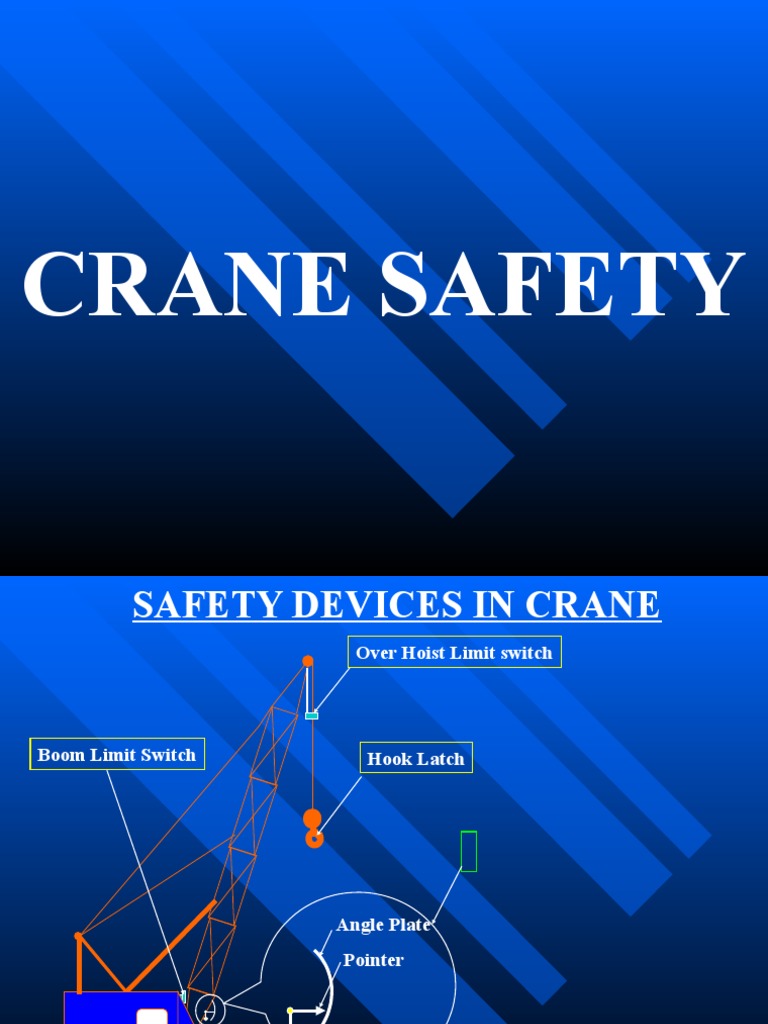 CRANE SAFETY

SAFETY DEVICES IN CRANE

Over Hoist Limit switch

Boom Limit Switch

Hook Latch

Angle Plate

Pointer